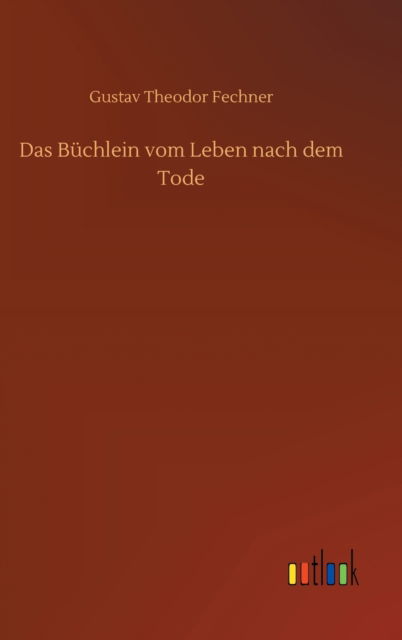 Gustav Theodor Fechner

Das Büchlein vom Leben nach dem Tode

outlook